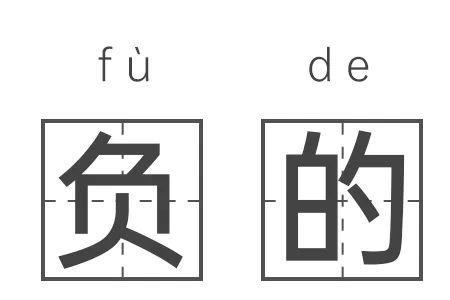 fù de

负 的